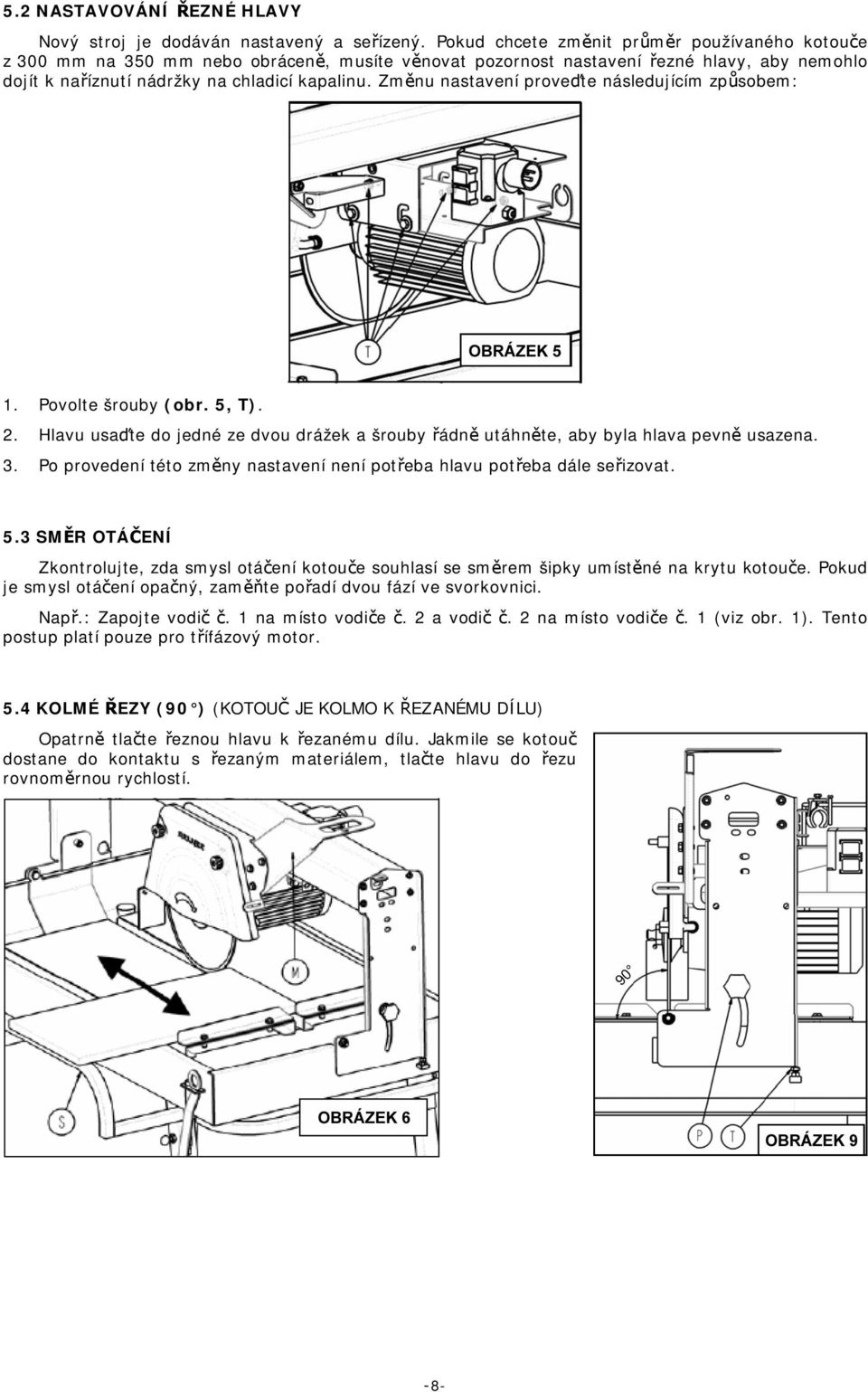 5.2 NASTAVOVÁNÍ ŘEZNÉ HLAVY

Nový stroj je dodáván nastavený a seřízený. Pokud chcete změnit průměr používaného kotouče z 300 mm na 350 mm nebo obráceně, musíte věnovat pozornost nastavení řezné hlavy, aby nemohlo dojít k naříznutí nádržky na chladicí kapalinu. Změnu nastavení proveďte následujícím způsobem:

T

OBRÁZEK 5

1. Povolte šrouby (obr. 5, T).
2. Hlavu usaďte do jedné ze dvou drážek a šrouby řádně utáhněte, aby byla hlava pevně usazena.
3. Po provedení této změny nastavení není potřeba hlavu potřeba dále seřizovat.

5.3 SMĚR OTÁČENÍ

Zkontrolujte, zda smysl otáčení kotouče souhlasí se směrem šipky umístěné na krytu kotouče. Pokud je smysl otáčení opačný, zaměňte pořadí dvou fází ve svorkovnici.

Např.: Zapojte vodič č. 1 na místo vodiče č. 2 a vodič č. 2 na místo vodiče č. 1 (viz obr. 1). Tento postup platí pouze pro třífázový motor.

5.4 KOLMÉ ŘEZY (90°) (KOTOUČ JE KOLMO K ŘEZANÉMU DÍLU)

Opatrně tlačte řeznou hlavu k řezanému dílu. Jakmile se kotouč dostane do kontaktu s řezaným materiálem, tlačte hlavu do řezu rovnoměrnou rychlostí.

M

S

OBRÁZEK 6

90°

P

T

OBRÁZEK 9

-8-